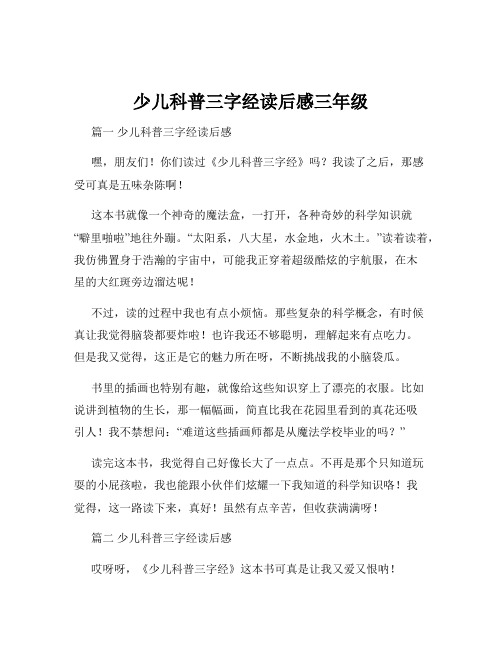 少儿科普三字经读后感三年级

篇一 少儿科普三字经读后感

嘿，朋友们！你们读过《少儿科普三字经》吗？我读了之后，那感受可真是五味杂陈啊！

这本书就像一个神奇的魔法盒，一打开，各种奇妙的科学知识就“噼里啪啦”地往外蹦。“太阳系，八大星，水金地，火木土。”读着读着，我仿佛置身于浩瀚的宇宙中，可能我正穿着超级酷炫的宇航服，在木星的大红斑旁边溜达呢！

不过，读的过程中我也有点小烦恼。那些复杂的科学概念，有时候真让我觉得脑袋都要炸啦！也许我还不够聪明，理解起来有点吃力。但是我又觉得，这正是它的魅力所在呀，不断挑战我的小脑袋瓜。

书里的插画也特别有趣，就像给这些知识穿上了漂亮的衣服。比如说讲到植物的生长，那一幅幅画，简直比我在花园里看到的真花还吸引人！我不禁想问：“难道这些插画师都是从魔法学校毕业的吗？”

读完这本书，我觉得自己好像长大了一点点。不再是那个只知道玩耍的小屁孩啦，我也能跟小伙伴们炫耀一下我知道的科学知识咯！我觉得，这一路读下来，真好！虽然有点辛苦，但收获满满呀！

篇二 少儿科普三字经读后感

哎呀呀，《少儿科普三字经》这本书可真是让我又爱又恨呐！